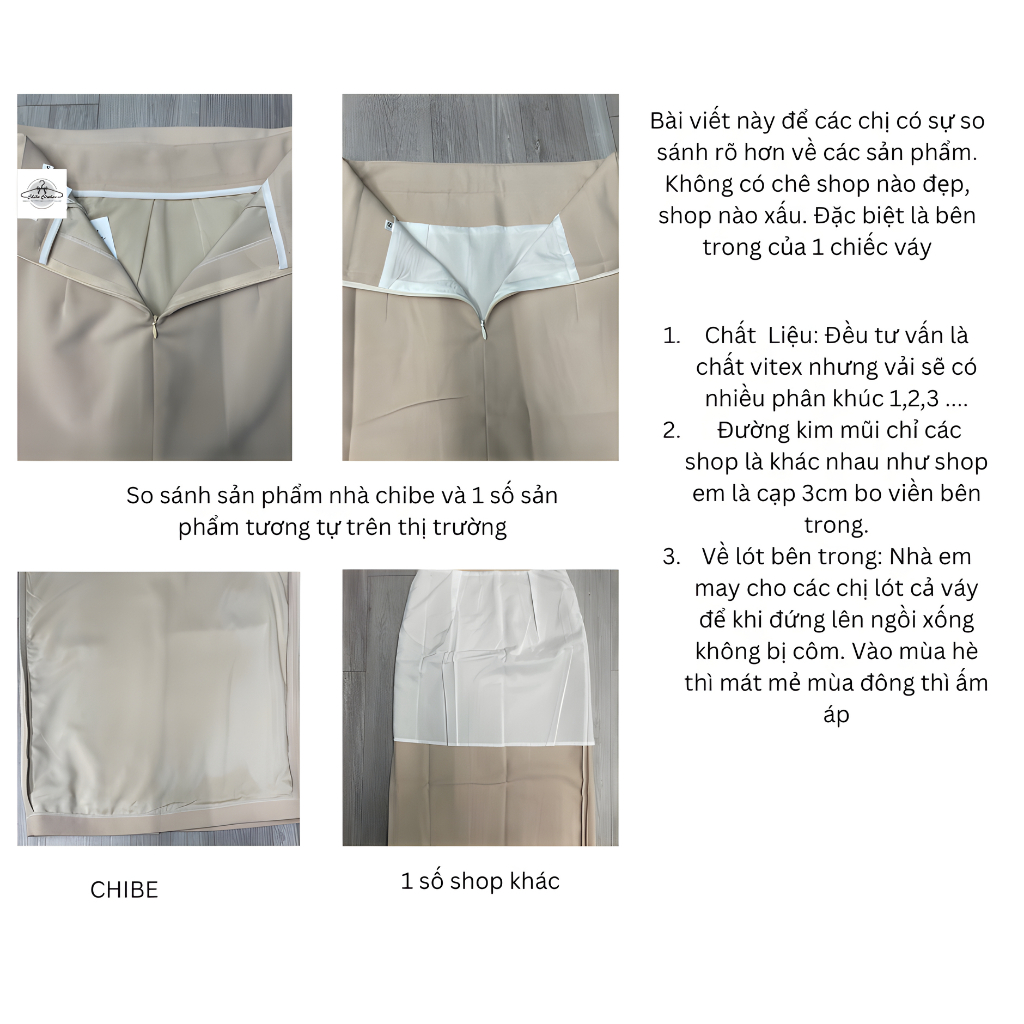 So sánh sản phẩm nhà chibe và 1 số sản phẩm tương tự trên thị trường

CHIBE

1 số shop khác

Bài viết này để các chị có sự so sánh rõ hơn về các sản phẩm. Không có chê shop nào đẹp, shop nào xấu. Đặc biệt là bên trong của 1 chiếc váy

1. Chất Liệu: Đều tư vấn là chất vitex nhưng vải sẽ có nhiều phân khúc 1,2,3 ....
2. Đường kim mũi chỉ các shop là khác nhau như shop em là cạp 3cm bo viền bên trong.
3. Về lót bên trong: Nhà em may cho các chị lót cả váy để khi đứng lên ngồi xống không bị côm. Vào mùa hè thì mát mẻ mùa đông thì ấm áp